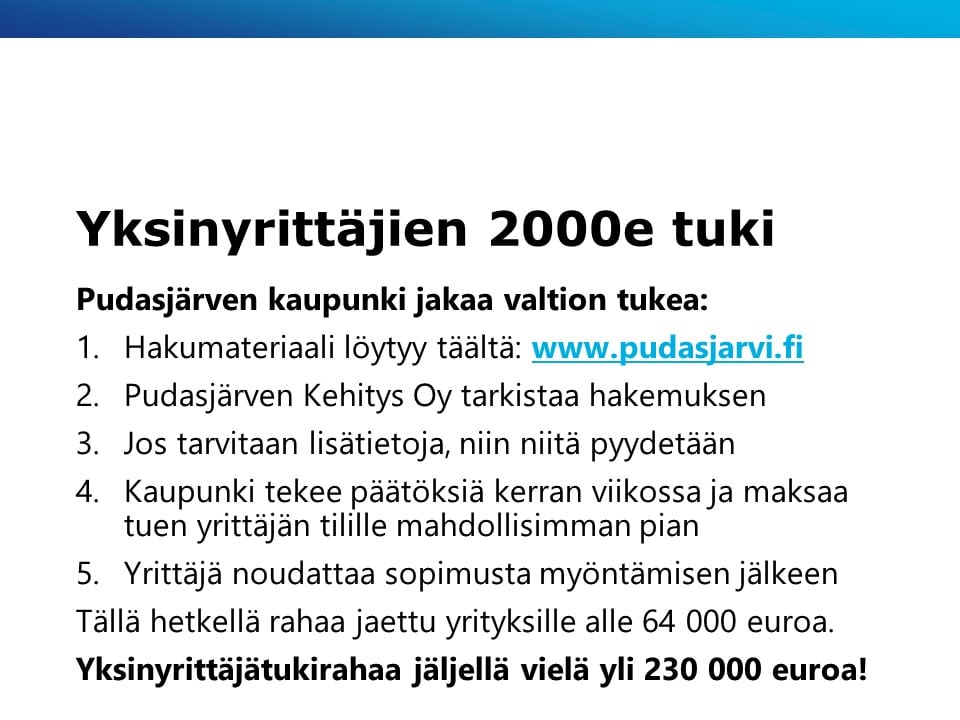 Yksinyrittäjien 2000e tuki

Pudasjärven kaupunki jakaa valtion tukea:

1. Hakumateriaali löytyy täältä: www.pudasjarvi.fi
2. Pudasjärven Kehitys Oy tarkistaa hakemuksen
3. Jos tarvitaan lisätietoja, niin niitä pyydetään
4. Kaupunki tekee päätöksiä kerran viikossa ja maksaa tuen yrittäjän tilille mahdollisimman pian
5. Yrittäjä noudattaa sopimusta myöntämisen jälkeen

Tällä hetkellä rahaa jaettu yrityksille alle 64 000 euroa.

Yksinyrittäjätukirahaa jäljellä vielä yli 230 000 euroa!